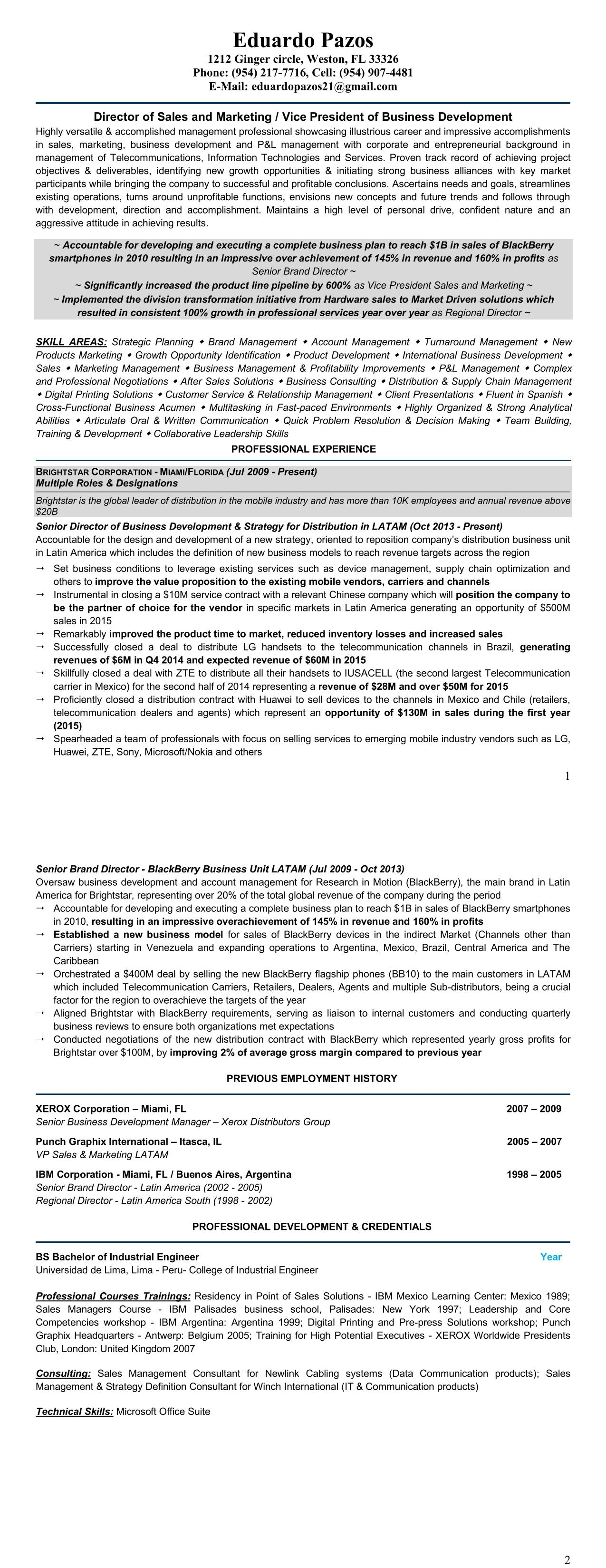 Eduardo Pazos
1212 Ginger circle, Weston, FL 33326
Phone: (954) 217-7716, Cell: (954) 907-4481
E-Mail: eduardopazos21@gmail.com

Director of Sales and Marketing / Vice President of Business Development
Highly versatile & accomplished management professional showcasing illustrious career and impressive accomplishments in sales, marketing, business development and P&L management with corporate and entrepreneurial background in management of Telecommunications, Information Technologies and Services. Proven track record of achieving project objectives & deliverables, identifying new growth opportunities & initiating strong business alliances with key market participants while bringing the company to successful and profitable conclusions. Ascertains needs and goals, streamlines existing operations, turns around unprofitable functions, envisions new concepts and future trends and follows through with development, direction and accomplishment. Maintains a high level of personal drive, confident nature and an aggressive attitude in achieving results.

~ Accountable for developing and executing a complete business plan to reach $1B in sales of BlackBerry smartphones in 2010 resulting in an impressive over achievement of 145% in revenue and 160% in profits as Senior Brand Director ~
~ Significantly increased the product line pipeline by 600% as Vice President Sales and Marketing ~
~ Implemented the division transformation initiative from Hardware sales to Market Driven solutions which resulted in consistent 100% growth in professional services year over year as Regional Director ~

SKILL AREAS: Strategic Planning ◆ Brand Management ◆ Account Management ◆ Turnaround Management ◆ New Products Marketing ◆ Growth Opportunity Identification ◆ Product Development ◆ International Business Development ◆ Sales ◆ Marketing Management ◆ Business Management & Profitability Improvements ◆ P&L Management ◆ Complex and Professional Negotiations ◆ After Sales Solutions ◆ Business Consulting ◆ Distribution & Supply Chain Management ◆ Digital Printing Solutions ◆ Customer Service & Relationship Management ◆ Client Presentations ◆ Fluent in Spanish ◆ Cross-Functional Business Acumen ◆ Multitasking in Fast-paced Environments ◆ Highly Organized & Strong Analytical Abilities ◆ Articulate Oral & Written Communication ◆ Quick Problem Resolution & Decision Making ◆ Team Building, Training & Development ◆ Collaborative Leadership Skills

PROFESSIONAL EXPERIENCE

BRIGHTSTAR CORPORATION - MIAMI/FLORIDA (Jul 2009 - Present)
Multiple Roles & Designations
Brightstar is the global leader of distribution in the mobile industry and has more than 10K employees and annual revenue above $20B

Senior Director of Business Development & Strategy for Distribution in LATAM (Oct 2013 - Present)
Accountable for the design and development of a new strategy, oriented to reposition company's distribution business unit in Latin America which includes the definition of new business models to reach revenue targets across the region
→ Set business conditions to leverage existing services such as device management, supply chain optimization and others to improve the value proposition to the existing mobile vendors, carriers and channels
→ Instrumental in closing a $10M service contract with a relevant Chinese company which will position the company to be the partner of choice for the vendor in specific markets in Latin America generating an opportunity of $500M sales in 2015
→ Remarkably improved the product time to market, reduced inventory losses and increased sales
→ Successfully closed a deal to distribute LG handsets to the telecommunication channels in Brazil, generating revenues of $6M in Q4 2014 and expected revenue of $60M in 2015
→ Skillfully closed a deal with ZTE to distribute all their handsets to IUSACELL (the second largest Telecommunication carrier in Mexico) for the second half of 2014 representing a revenue of $28M and over $50M for 2015
→ Proficiently closed a distribution contract with Huawei to sell devices to the channels in Mexico and Chile (retailers, telecommunication dealers and agents) which represent an opportunity of $130M in sales during the first year (2015)
→ Spearheaded a team of professionals with focus on selling services to emerging mobile industry vendors such as LG, Huawei, ZTE, Sony, Microsoft/Nokia and others

1

Senior Brand Director - BlackBerry Business Unit LATAM (Jul 2009 - Oct 2013)
Oversaw business development and account management for Research in Motion (BlackBerry), the main brand in Latin America for Brightstar, representing over 20% of the total global revenue of the company during the period
→ Accountable for developing and executing a complete business plan to reach $1B in sales of BlackBerry smartphones in 2010, resulting in an impressive overachievement of 145% in revenue and 160% in profits
→ Established a new business model for sales of BlackBerry devices in the indirect Market (Channels other than Carriers) starting in Venezuela and expanding operations to Argentina, Mexico, Brazil, Central America and The Caribbean
→ Orchestrated a $400M deal by selling the new BlackBerry flagship phones (BB10) to the main customers in LATAM which included Telecommunication Carriers, Retailers, Dealers, Agents and multiple Sub-distributors, being a crucial factor for the region to overachieve the targets of the year
→ Aligned Brightstar with BlackBerry requirements, serving as liaison to internal customers and conducting quarterly business reviews to ensure both organizations met expectations
→ Conducted negotiations of the new distribution contract with BlackBerry which represented yearly gross profits for Brightstar over $100M, by improving 2% of average gross margin compared to previous year

PREVIOUS EMPLOYMENT HISTORY

XEROX Corporation – Miami, FL 2007 – 2009
Senior Business Development Manager – Xerox Distributors Group

Punch Graphix International – Itasca, IL 2005 – 2007
VP Sales & Marketing LATAM

IBM Corporation - Miami, FL / Buenos Aires, Argentina 1998 – 2005
Senior Brand Director - Latin America (2002 - 2005)
Regional Director - Latin America South (1998 - 2002)

PROFESSIONAL DEVELOPMENT & CREDENTIALS

BS Bachelor of Industrial Engineer Year
Universidad de Lima, Lima - Peru- College of Industrial Engineer

Professional Courses Trainings: Residency in Point of Sales Solutions - IBM Mexico Learning Center: Mexico 1989; Sales Managers Course - IBM Palisades business school, Palisades: New York 1997; Leadership and Core Competencies workshop - IBM Argentina: Argentina 1999; Digital Printing and Pre-press Solutions workshop; Punch Graphix Headquarters - Antwerp: Belgium 2005; Training for High Potential Executives - XEROX Worldwide Presidents Club, London: United Kingdom 2007

Consulting: Sales Management Consultant for Newlink Cabling systems (Data Communication products); Sales Management & Strategy Definition Consultant for Winch International (IT & Communication products)

Technical Skills: Microsoft Office Suite

2